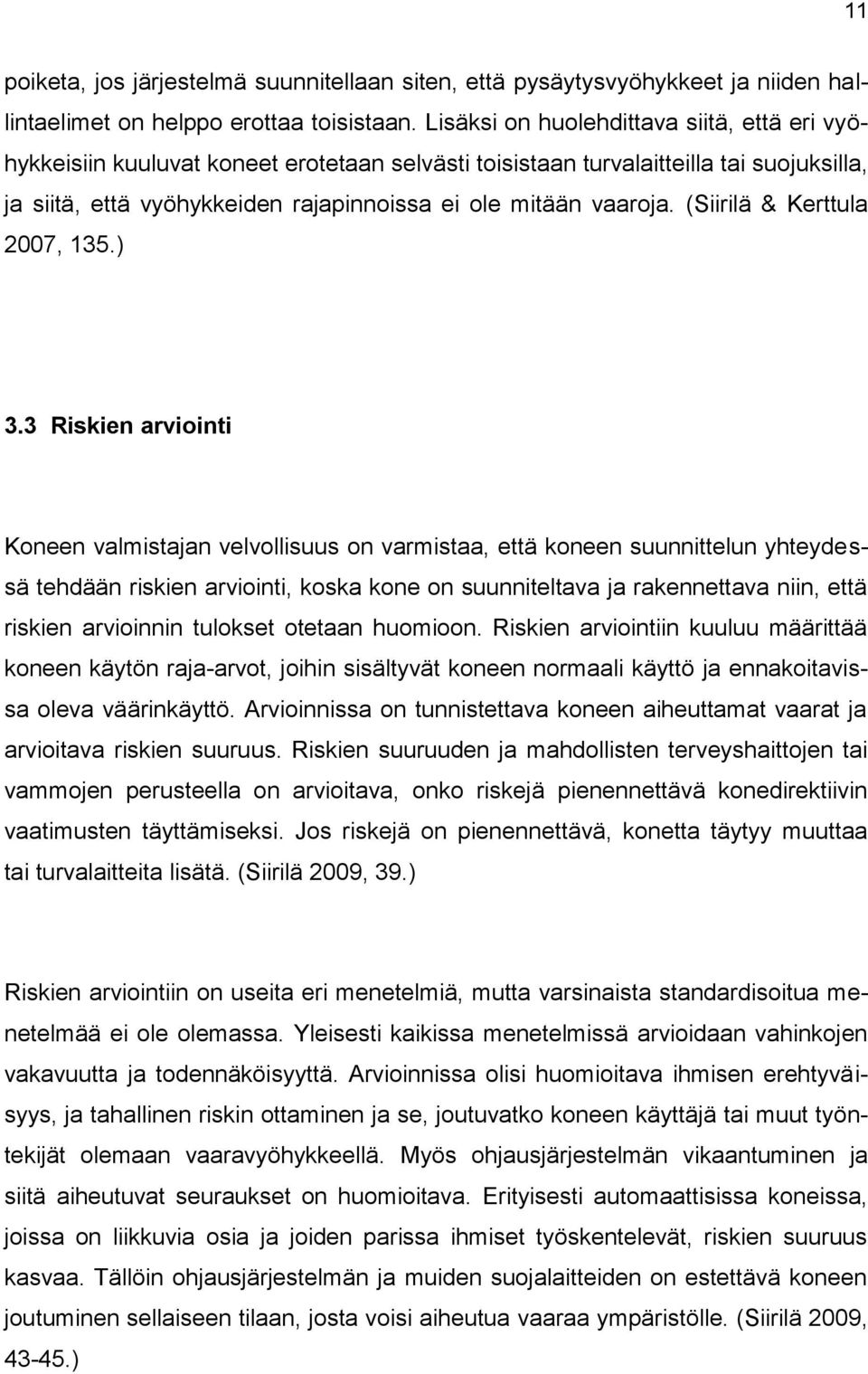 11

poiketa, jos järjestelmä suunnitellaan siten, että pysäytysvyöhykkeet ja niiden hallintaelimet on helppo erottaa toisistaan. Lisäksi on huolehdittava siitä, että eri vyöhykkeisiin kuuluvat koneet erotetaan selvästi toisistaan turvalaitteilla tai suojuksilla, ja siitä, että vyöhykkeiden rajapinnoissa ei ole mitään vaaroja. (Siirilä & Kerttula 2007, 135.)

3.3 Riskien arviointi

Koneen valmistajan velvollisuus on varmistaa, että koneen suunnittelun yhteydessä tehdään riskien arviointi, koska kone on suunniteltava ja rakennettava niin, että riskien arvioinnin tulokset otetaan huomioon. Riskien arviointiin kuuluu määrittää koneen käytön raja-arvot, joihin sisältyvät koneen normaali käyttö ja ennakoitavissa oleva väärinkäyttö. Arvioinnissa on tunnistettava koneen aiheuttamat vaarat ja arvioitava riskien suuruus. Riskien suuruuden ja mahdollisten terveyshaittojen tai vammojen perusteella on arvioitava, onko riskejä pienennettävä konedirektiivin vaatimusten täyttämiseksi. Jos riskejä on pienennettävä, konetta täytyy muuttaa tai turvalaitteita lisätä. (Siirilä 2009, 39.)

Riskien arviointiin on useita eri menetelmiä, mutta varsinaista standardisoitua menetelmää ei ole olemassa. Yleisesti kaikissa menetelmissä arvioidaan vahinkojen vakavuutta ja todennäköisyyttä. Arvioinnissa olisi huomioitava ihmisen erehtyväisyys, ja tahallinen riskin ottaminen ja se, joutuvatko koneen käyttäjä tai muut työntekijät olemaan vaaravyöhykkeellä. Myös ohjausjärjestelmän vikaantuminen ja siitä aiheutuvat seuraukset on huomioitava. Erityisesti automaattisissa koneissa, joissa on liikkuvia osia ja joiden parissa ihmiset työskentelevät, riskien suuruus kasvaa. Tällöin ohjausjärjestelmän ja muiden suojalaitteiden on estettävä koneen joutuminen sellaiseen tilaan, josta voisi aiheutua vaaraa ympäristölle. (Siirilä 2009, 43-45.)